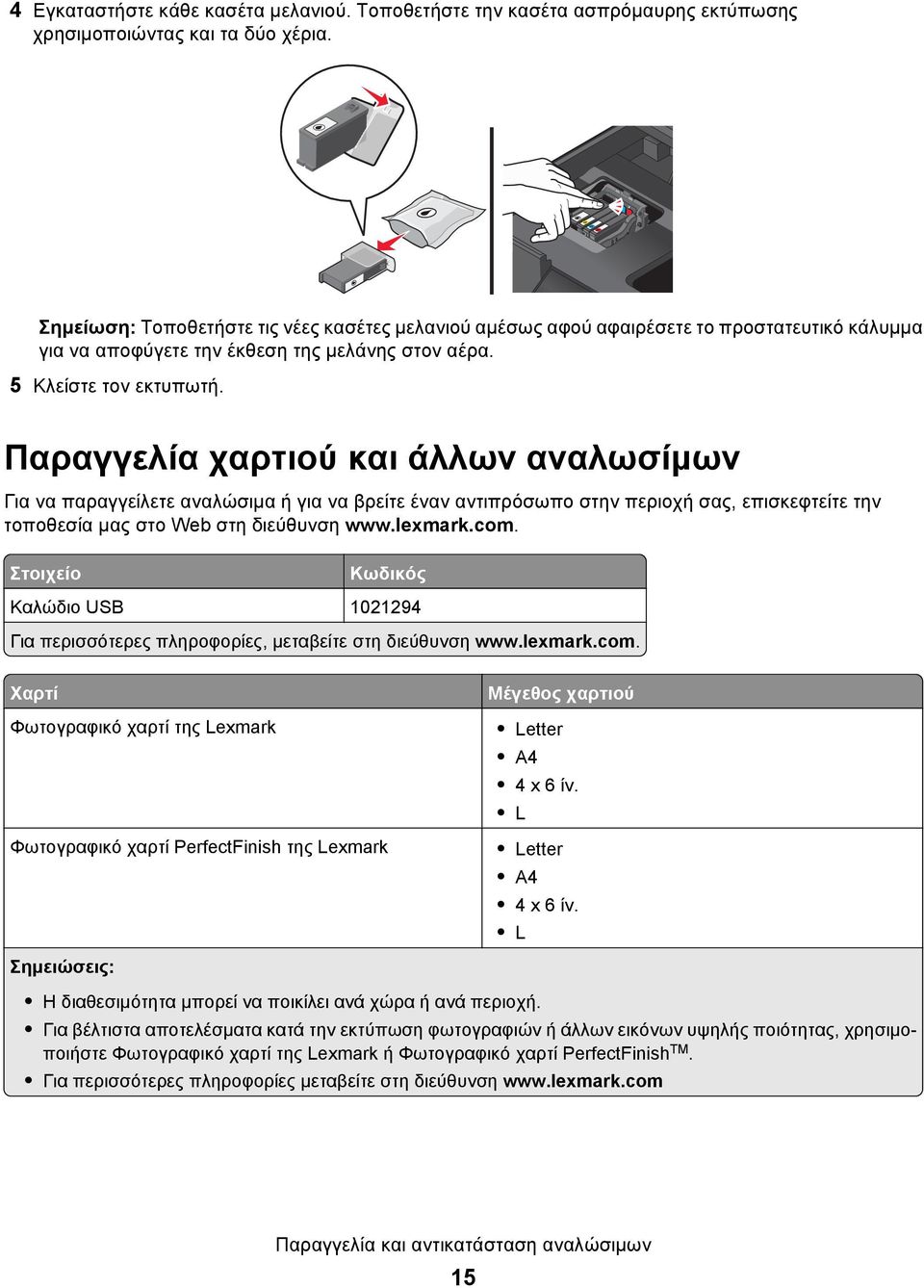 4 Εγκαταστήστε κάθε κασέτα μελανιού. Τοποθετήστε την κασέτα ασπρόμαυρης εκτύπωσης χρησιμοποιώντας και τα δύο χέρια.

Σημείωση: Τοποθετήστε τις νέες κασέτες μελανιού αμέσως αφού αφαιρέσετε το προστατευτικό κάλυμμα για να αποφύγετε την έκθεση της μελάνης στον αέρα.

5 Κλείστε τον εκτυπωτή.

Παραγγελία χαρτιού και άλλων αναλωσίμων

Για να παραγγείλετε αναλώσιμα ή για να βρείτε έναν αντιπρόσωπο στην περιοχή σας, επισκεφτείτε την τοποθεσία μας στο Web στη διεύθυνση www.lexmark.com.

| Στοιχείο | Κωδικός |
|---|---|
| Καλώδιο USB | 1021294 |
| Για περισσότερες πληροφορίες, μεταβείτε στη διεύθυνση www.lexmark.com. | |

| Χαρτί | Μέγεθος χαρτιού |
|---|---|
| Φωτογραφικό χαρτί της Lexmark | • Letter • A4 • 4 x 6 ίν. • L |
| Φωτογραφικό χαρτί PerfectFinish της Lexmark | • Letter • A4 • 4 x 6 ίν. • L |

Σημειώσεις:
• Η διαθεσιμότητα μπορεί να ποικίλει ανά χώρα ή ανά περιοχή.
• Για βέλτιστα αποτελέσματα κατά την εκτύπωση φωτογραφιών ή άλλων εικόνων υψηλής ποιότητας, χρησιμοποιήστε Φωτογραφικό χαρτί της Lexmark ή Φωτογραφικό χαρτί PerfectFinish$^{TM}$.
• Για περισσότερες πληροφορίες μεταβείτε στη διεύθυνση www.lexmark.com

Παραγγελία και αντικατάσταση αναλώσιμων

15